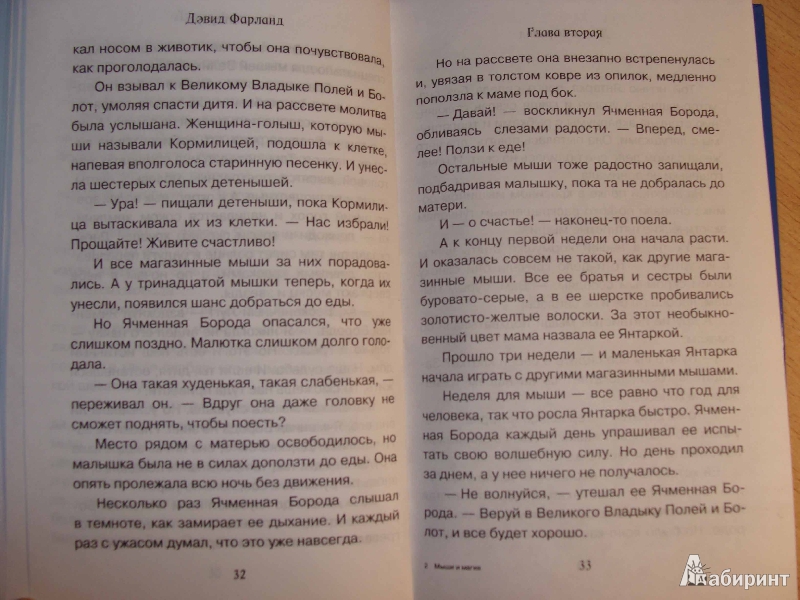 Дэвид Фарланд

кал носом в животик, чтобы она почувствовала, как проголодалась.

Он взывал к Великому Владыке Полей и Болот, умоляя спасти дитя. И на рассвете молитва была услышана. Женщина-голыш, которую мыши называли Кормилицей, подошла к клетке, напевая вполголоса старинную песенку. И унесла шестерых слепых детенышей.

— Ура! — пищали детеныши, пока Кормилица вытаскивала их из клетки. — Нас избрали! Прощайте! Живите счастливо!

И все магазинные мыши за них порадовались. А у тринадцатой мышки теперь, когда их унесли, появился шанс добраться до еды.

Но Ячменная Борода опасался, что уже слишком поздно. Малютка слишком долго голодала.

— Она такая худенькая, такая слабенькая, — переживал он. — Вдруг она даже головку не сможет поднять, чтобы поесть?

Место рядом с матерью освободилось, но малышка была не в силах доползти до еды. Она опять пролежала всю ночь без движения.

Несколько раз Ячменная Борода слышал в темноте, как замирает ее дыхание. И каждый раз с ужасом думал, что это уже навсегда.

32

Глава вторая

Но на рассвете она внезапно встрепенулась и, увязая в толстом ковре из опилок, медленно поползла к маме под бок.

— Давай! — воскликнул Ячменная Борода, обливаясь слезами радости. — Вперед, смелее! Ползи к еде!

Остальные мыши тоже радостно запищали, подбадривая малышку, пока та не добралась до матери.

И — о счастье! — наконец-то поела.

А к концу первой недели она начала расти. И оказалась совсем не такой, как другие магазинные мыши. Все ее братья и сестры были буровато-серые, а в ее шерстке пробивались золотисто-желтые волоски. За этот необыкновенный цвет мама назвала ее Янтаркой.

Прошло три недели — и маленькая Янтарка начала играть с другими магазинными мышами.

Неделя для мыши — все равно что год для человека, так что росла Янтарка быстро. Ячменная Борода каждый день упрашивал ее испытать свою волшебную силу. Но день проходил за днем, а у нее ничего не получалось.

— Не волнуйся, — утешал ее Ячменная Борода. — Веруй в Великого Владыку Полей и Болот, и все будет хорошо.

2 Мыши и магия

33

Лабиринт